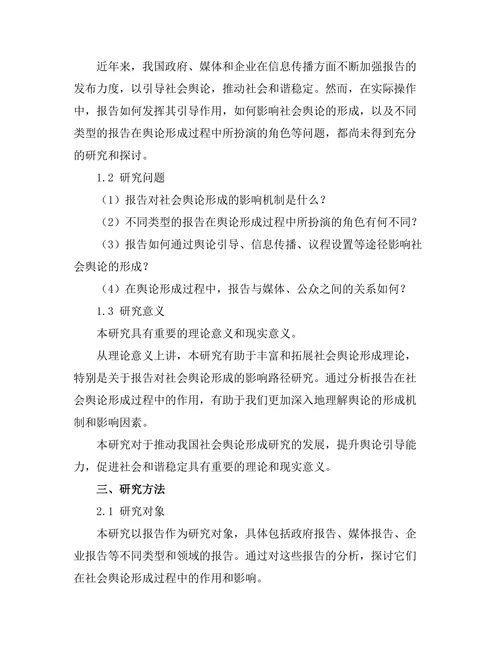 近年来，我国政府、媒体和企业在信息传播方面不断加强报告的发布力度，以引导社会舆论，推动社会和谐稳定。然而，在实际操作中，报告如何发挥其引导作用，如何影响社会舆论的形成，以及不同类型的报告在舆论形成过程中所扮演的角色等问题，都尚未得到充分的研究和探讨。

1.2 研究问题

（1）报告对社会舆论形成的影响机制是什么？

（2）不同类型的报告在舆论形成过程中所扮演的角色有何不同？

（3）报告如何通过舆论引导、信息传播、议程设置等途径影响社会舆论的形成？

（4）在舆论形成过程中，报告与媒体、公众之间的关系如何？

1.3 研究意义

本研究具有重要的理论意义和现实意义。

从理论意义上讲，本研究有助于丰富和拓展社会舆论形成理论，特别是关于报告对社会舆论形成的影响路径研究。通过分析报告在社会舆论形成过程中的作用，有助于我们更加深入地理解舆论的形成机制和影响因素。

本研究对于推动我国社会舆论形成研究的发展，提升舆论引导能力，促进社会和谐稳定具有重要的理论和现实意义。

三、研究方法

2.1 研究对象

本研究以报告作为研究对象，具体包括政府报告、媒体报告、企业报告等不同类型和领域的报告。通过对这些报告的分析，探讨它们在社会舆论形成过程中的作用和影响。